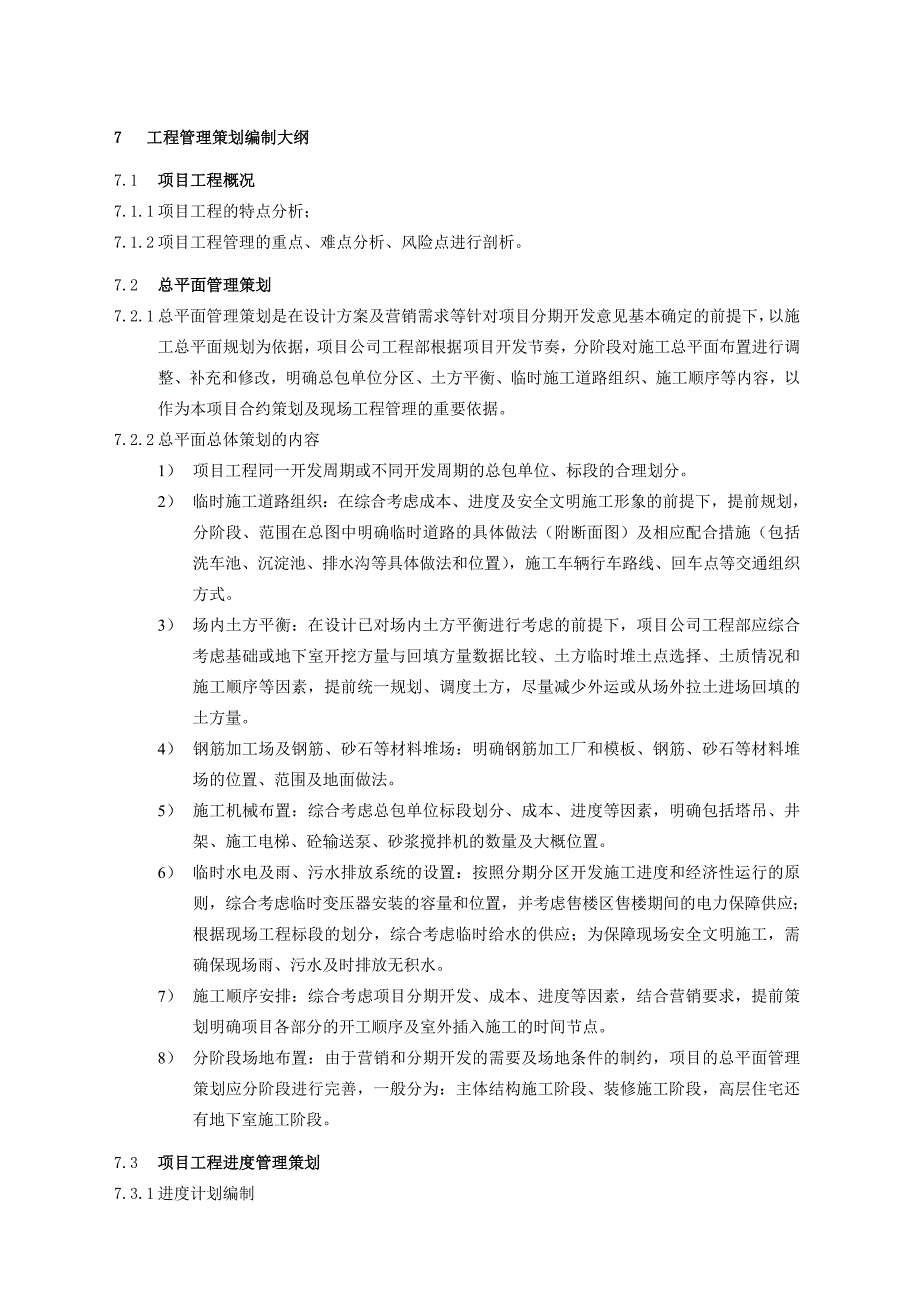 7　工程管理策划编制大纲

7.1　项目工程概况

7.1.1 项目工程的特点分析；

7.1.2 项目工程管理的重点、难点分析、风险点进行剖析。

7.2　总平面管理策划

7.2.1 总平面管理策划是在设计方案及营销需求等针对项目分期开发意见基本确定的前提下，以施工总平面规划为依据，项目公司工程部根据项目开发节奏，分阶段对施工总平面布置进行调整、补充和修改，明确总包单位分区、土方平衡、临时施工道路组织、施工顺序等内容，以作为本项目合约策划及现场工程管理的重要依据。

7.2.2 总平面总体策划的内容

1）　项目工程同一开发周期或不同开发周期的总包单位、标段的合理划分。

2）　临时施工道路组织：在综合考虑成本、进度及安全文明施工形象的前提下，提前规划，分阶段、范围在总图中明确临时道路的具体做法（附断面图）及相应配合措施（包括洗车池、沉淀池、排水沟等具体做法和位置），施工车辆行车路线、回车点等交通组织方式。

3）　场内土方平衡：在设计已对场内土方平衡进行考虑的前提下，项目公司工程部应综合考虑基础或地下室开挖方量与回填方量数据比较、土方临时堆土点选择、土质情况和施工顺序等因素，提前统一规划、调度土方，尽量减少外运或从场外拉土进场回填的土方量。

4）　钢筋加工场及钢筋、砂石等材料堆场：明确钢筋加工厂和模板、钢筋、砂石等材料堆场的位置、范围及地面做法。

5）　施工机械布置：综合考虑总包单位标段划分、成本、进度等因素，明确包括塔吊、井架、施工电梯、砼输送泵、砂浆搅拌机的数量及大概位置。

6）　临时水电及雨、污水排放系统的设置：按照分期分区开发施工进度和经济性运行的原则，综合考虑临时变压器安装的容量和位置，并考虑售楼区售楼期间的电力保障供应；根据现场工程标段的划分，综合考虑临时给水的供应；为保障现场安全文明施工，需确保现场雨、污水及时排放无积水。

7）　施工顺序安排：综合考虑项目分期开发、成本、进度等因素，结合营销要求，提前策划明确项目各部分的开工顺序及室外插入施工的时间节点。

8）　分阶段场地布置：由于营销和分期开发的需要及场地条件的制约，项目的总平面管理策划应分阶段进行完善，一般分为：主体结构施工阶段、装修施工阶段，高层住宅还有地下室施工阶段。

7.3　项目工程进度管理策划

7.3.1 进度计划编制